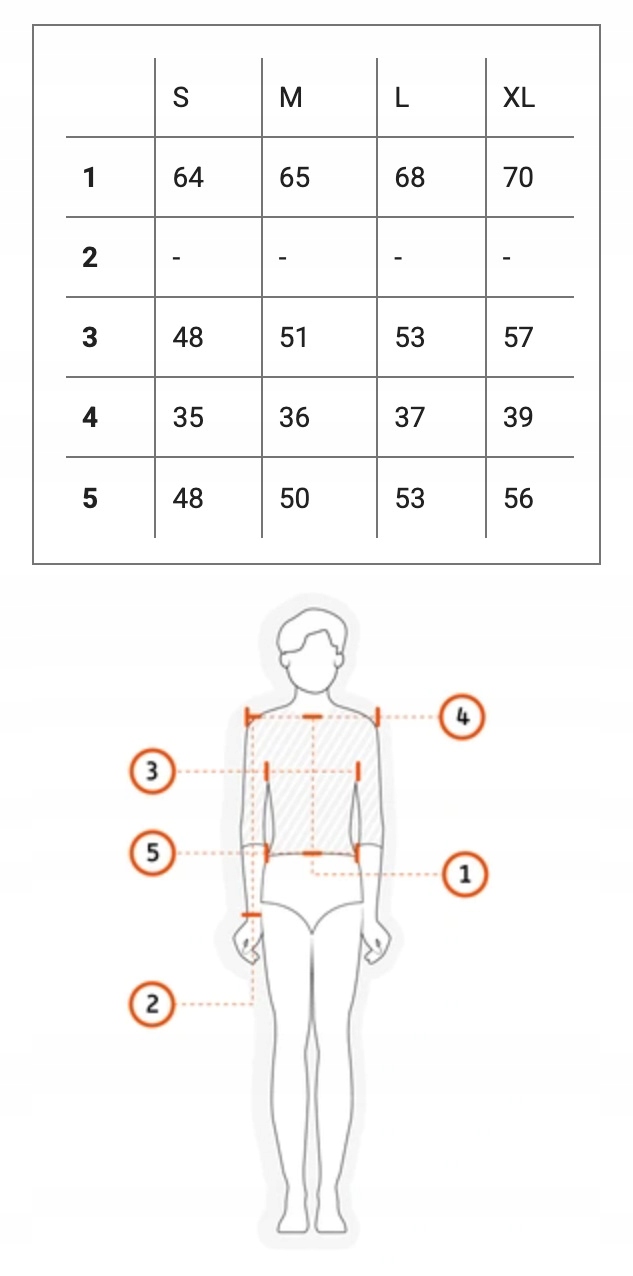 |   | S | M | L | XL |
|---|---|---|---|---|
| **1** | 64 | 65 | 68 | 70 |
| **2** | - | - | - | - |
| **3** | 48 | 51 | 53 | 57 |
| **4** | 35 | 36 | 37 | 39 |
| **5** | 48 | 50 | 53 | 56 |

4
3
5
1
2